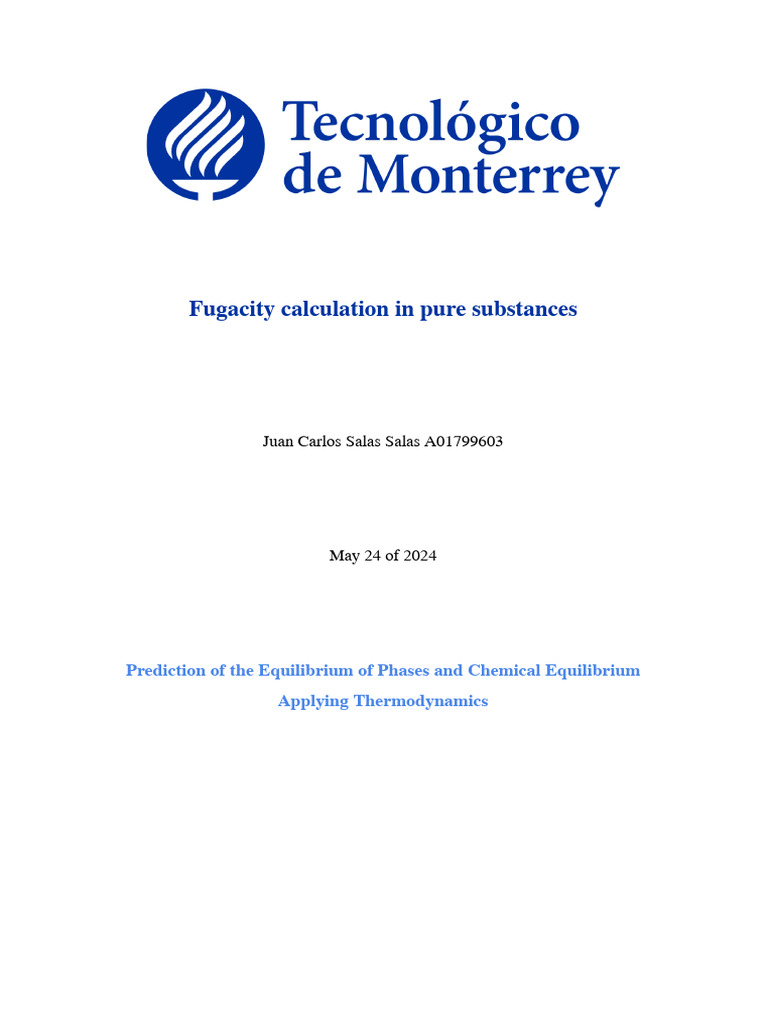 Tecnológico de Monterrey

Fugacity calculation in pure substances

Juan Carlos Salas Salas A01799603

May 24 of 2024

Prediction of the Equilibrium of Phases and Chemical Equilibrium Applying Thermodynamics